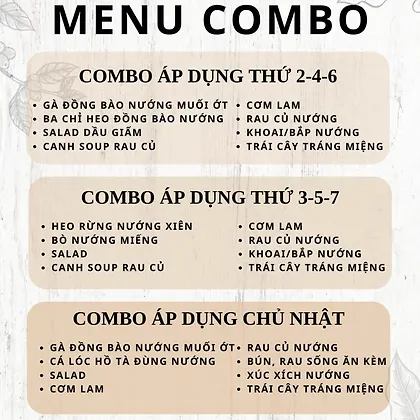 MENU COMBO

COMBO ÁP DỤNG THỨ 2-4-6

• GÀ ĐỒNG BÀO NƯỚNG MUỐI ỚT
• BA CHỈ HEO ĐỒNG BÀO NƯỚNG
• SALAD DẦU GIẤM
• CANH SOUP RAU CỦ

• CƠM LAM
• RAU CỦ NƯỚNG
• KHOAI/BẮP NƯỚNG
• TRÁI CÂY TRÁNG MIỆNG

COMBO ÁP DỤNG THỨ 3-5-7

• HEO RỪNG NƯỚNG XIÊN
• BÒ NƯỚNG MIẾNG
• SALAD
• CANH SOUP RAU CỦ

• CƠM LAM
• RAU CỦ NƯỚNG
• KHOAI/BẮP NƯỚNG
• TRÁI CÂY TRÁNG MIỆNG

COMBO ÁP DỤNG CHỦ NHẬT

• GÀ ĐỒNG BÀO NƯỚNG MUỐI ỚT
• CÁ LÓC HỒ TÀ ĐÙNG NƯỚNG
• SALAD
• CƠM LAM

• RAU CỦ NƯỚNG
• BÚN, RAU SỐNG ĂN KÈM
• XÚC XÍCH NƯỚNG
• TRÁI CÂY TRÁNG MIỆNG